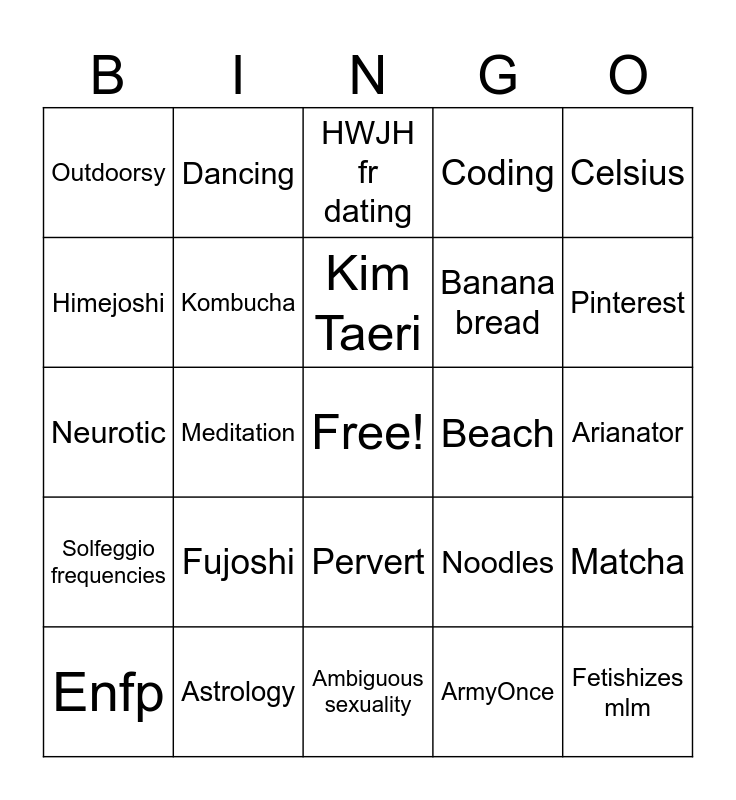 | B | I | N | G | O |
|---|---|---|---|---|
| Outdoorsy | Dancing | HWJH fr dating | Coding | Celsius |
| Himejoshi | Kombucha | Kim Taeri | Banana bread | Pinterest |
| Neurotic | Meditation | Free! | Beach | Arianator |
| Solfeggio frequencies | Fujoshi | Pervert | Noodles | Matcha |
| Enfp | Astrology | Ambiguous sexuality | ArmyOnce | Fetishizes mlm |